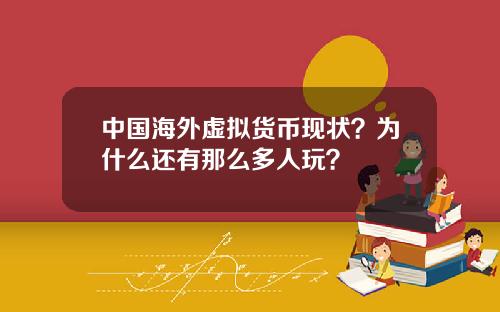 中国海外虚拟货币现状？为什么还有那么多人玩？